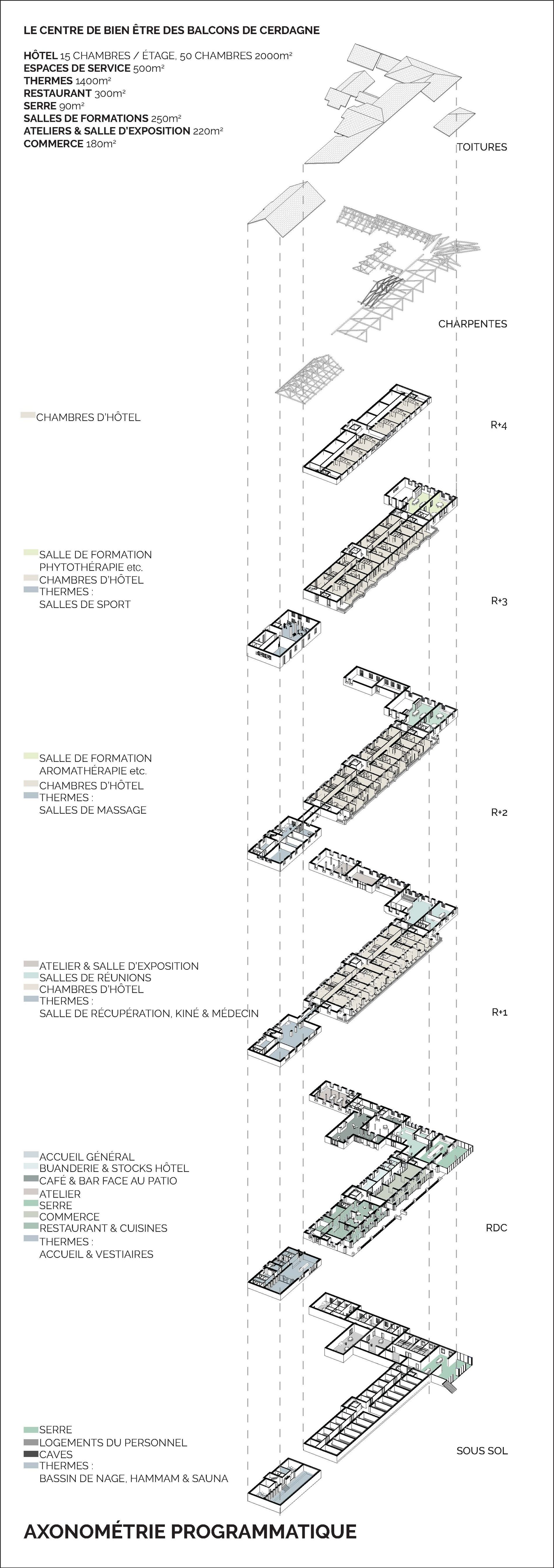 LE CENTRE DE BIEN ÊTRE DES BALCONS DE CERDAGNE

HÔTEL 15 CHAMBRES / ÉTAGE, 50 CHAMBRES 2000m²
ESPACES DE SERVICE 500m²
THERMES 1400m²
RESTAURANT 300m²
SERRE 90m²
SALLES DE FORMATIONS 250m²
ATELIERS & SALLE D'EXPOSITION 220m²
COMMERCE 180m²

TOITURES

CHARPENTES

CHAMBRES D'HÔTEL

R+4

SALLE DE FORMATION PHYTOTHÉRAPIE etc.
CHAMBRES D'HÔTEL
THERMES : SALLES DE SPORT

R+3

SALLE DE FORMATION AROMATHÉRAPIE etc.
CHAMBRES D'HÔTEL
THERMES : SALLES DE MASSAGE

R+2

ATELIER & SALLE D'EXPOSITION
SALLES DE RÉUNIONS
CHAMBRES D'HÔTEL
THERMES : SALLE DE RÉCUPÉRATION, KINÉ & MÉDECIN

R+1

ACCUEIL GÉNÉRAL
BUANDERIE & STOCKS HÔTEL
CAFÉ & BAR FACE AU PATIO
ATELIER
SERRE
COMMERCE
RESTAURANT & CUISINES
THERMES : ACCUEIL & VESTIAIRES

RDC

SERRE
LOGEMENTS DU PERSONNEL
CAVES
THERMES : BASSIN DE NAGE, HAMMAM & SAUNA

SOUS SOL

AXONOMÉTRIE PROGRAMMATIQUE